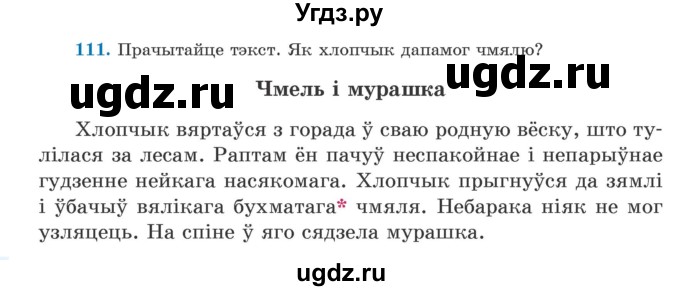 Угдз.ру

111. Прачытайце тэкст. Як хлопчык дапамог чмялю?

ugdz.ru

ugdz.ru

Чмель і мурашка

Хлопчык вяртаўся з горада ў сваю родную вёску, што тулілася за лесам. Раптам ён пачуў неспакойнае і непарыўнае гудзенне нейкага насякомага. Хлопчык прыгнуўся да зямлі і ўбачыў вялікага бухматага* чмяля. Небарака ніяк не мог узляцець. На спіне ў яго сядзела мурашка.

ugdz.ru